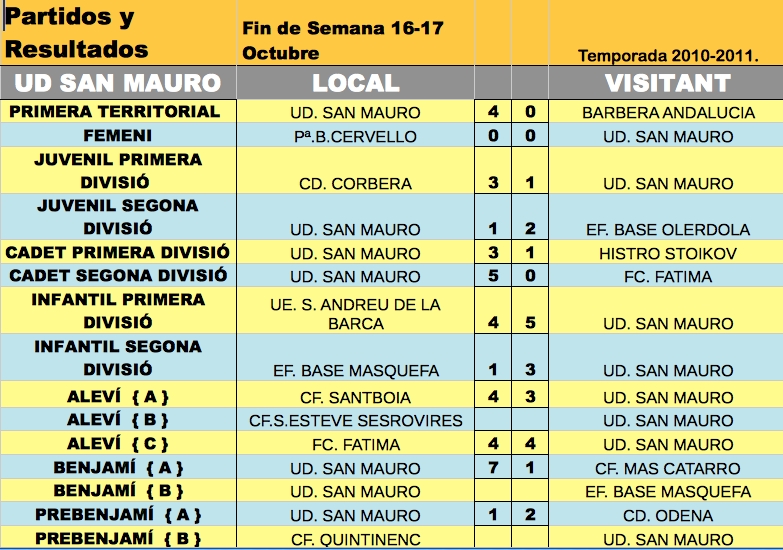 | Partidos y Resultados | Fin de Semana 16-17 Octubre | | | Temporada 2010-2011. |
|---|---|---|---|---|
| UD SAN MAURO | LOCAL | | | VISITANT |
| PRIMERA TERRITORIAL | UD. SAN MAURO | 4 | 0 | BARBERA ANDALUCIA |
| FEMENI | Pª.B.CERVELLO | 0 | 0 | UD. SAN MAURO |
| JUVENIL PRIMERA DIVISIÓ | CD. CORBERA | 3 | 1 | UD. SAN MAURO |
| JUVENIL SEGONA DIVISIÓ | UD. SAN MAURO | 1 | 2 | EF. BASE OLERDOLA |
| CADET PRIMERA DIVISIÓ | UD. SAN MAURO | 3 | 1 | HISTRO STOIKOV |
| CADET SEGONA DIVISIÓ | UD. SAN MAURO | 5 | 0 | FC. FATIMA |
| INFANTIL PRIMERA DIVISIÓ | UE. S. ANDREU DE LA BARCA | 4 | 5 | UD. SAN MAURO |
| INFANTIL SEGONA DIVISIÓ | EF. BASE MASQUEFA | 1 | 3 | UD. SAN MAURO |
| ALEVÍ { A } | CF. SANTBOIA | 4 | 3 | UD. SAN MAURO |
| ALEVÍ { B } | CF.S.ESTEVE SESROVIRES | | | UD. SAN MAURO |
| ALEVÍ { C } | FC. FATIMA | 4 | 4 | UD. SAN MAURO |
| BENJAMÍ { A } | UD. SAN MAURO | 7 | 1 | CF. MAS CATARRO |
| BENJAMÍ { B } | UD. SAN MAURO | | | EF. BASE MASQUEFA |
| PREBENJAMÍ { A } | UD. SAN MAURO | 1 | 2 | CD. ODENA |
| PREBENJAMÍ { B } | CF. QUINTINENC | | | UD. SAN MAURO |